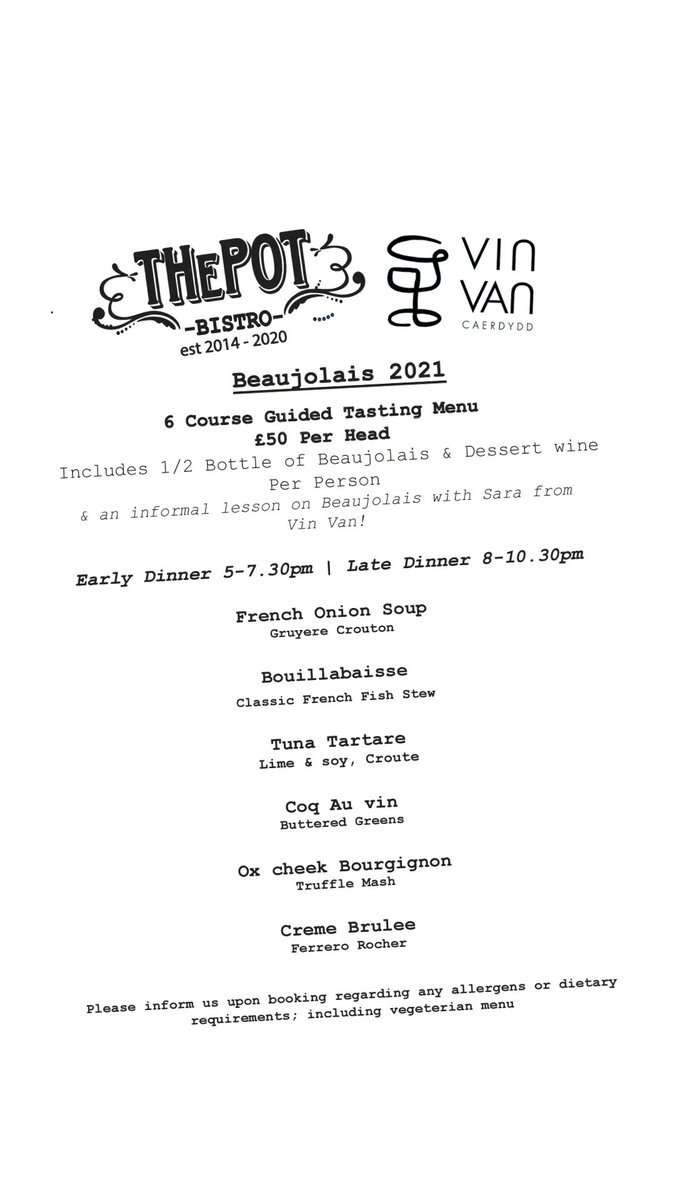 THE POT
-BISTRO-
est 2014 - 2020

VIN VAN
CAERDYDD

Beaujolais 2021

6 Course Guided Tasting Menu
£50 Per Head
Includes 1/2 Bottle of Beaujolais & Dessert wine Per Person
& an informal lesson on Beaujolais with Sara from Vin Van!

Early Dinner 5-7.30pm | Late Dinner 8-10.30pm

French Onion Soup
Gruyere Crouton

Bouillabaisse
Classic French Fish Stew

Tuna Tartare
Lime & soy, Croute

Coq Au vin
Buttered Greens

Ox cheek Bourgignon
Truffle Mash

Creme Brulee
Ferrero Rocher

Please inform us upon booking regarding any allergens or dietary requirements; including vegeterian menu